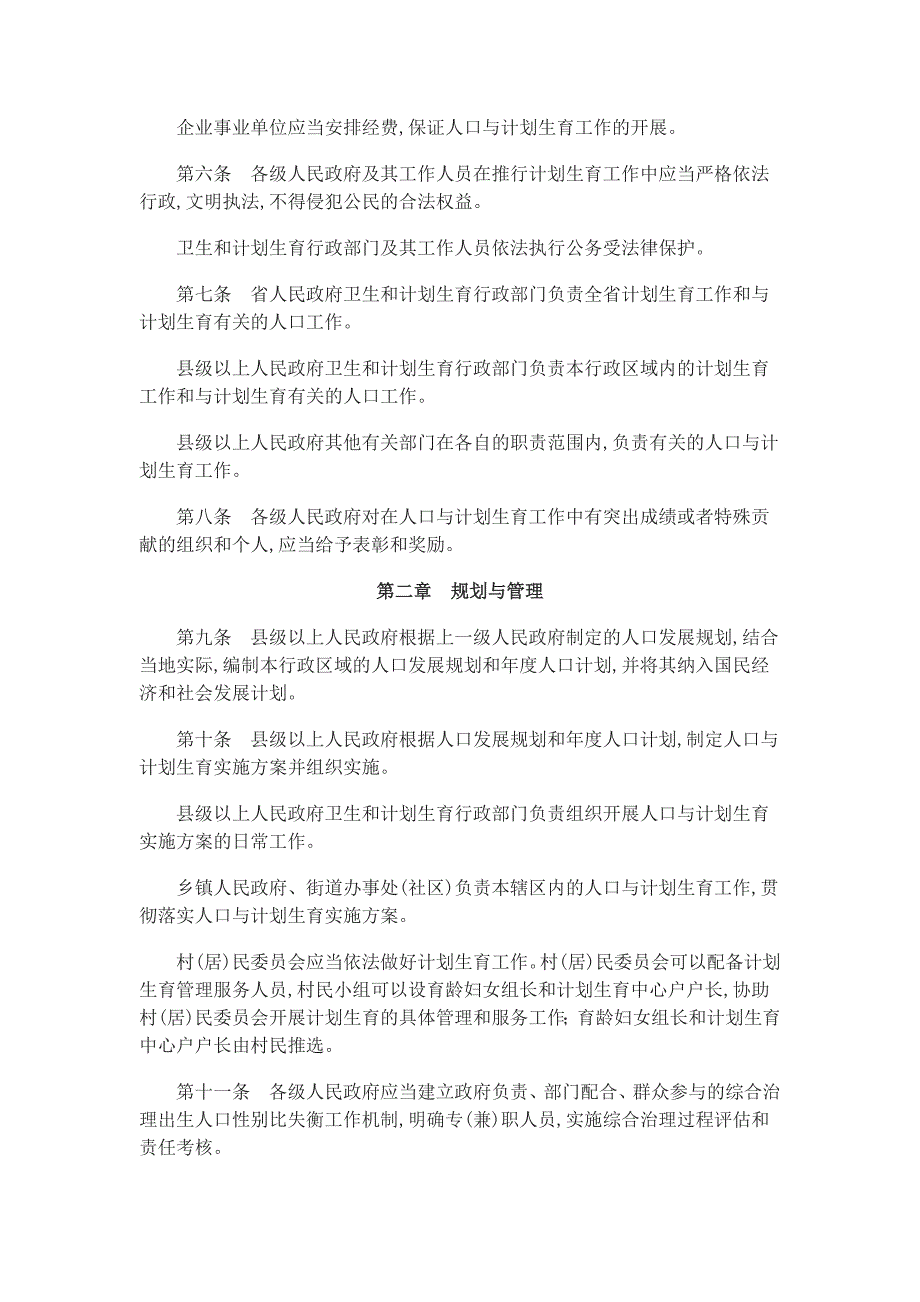 企业事业单位应当安排经费,保证人口与计划生育工作的开展。

第六条　各级人民政府及其工作人员在推行计划生育工作中应当严格依法行政,文明执法,不得侵犯公民的合法权益。

卫生和计划生育行政部门及其工作人员依法执行公务受法律保护。

第七条　省人民政府卫生和计划生育行政部门负责全省计划生育工作和与计划生育有关的人口工作。

县级以上人民政府卫生和计划生育行政部门负责本行政区域内的计划生育工作和与计划生育有关的人口工作。

县级以上人民政府其他有关部门在各自的职责范围内,负责有关的人口与计划生育工作。

第八条　各级人民政府对在人口与计划生育工作中有突出成绩或者特殊贡献的组织和个人,应当给予表彰和奖励。

第二章　规划与管理

第九条　县级以上人民政府根据上一级人民政府制定的人口发展规划,结合当地实际,编制本行政区域的人口发展规划和年度人口计划,并将其纳入国民经济和社会发展计划。

第十条　县级以上人民政府根据人口发展规划和年度人口计划,制定人口与计划生育实施方案并组织实施。

县级以上人民政府卫生和计划生育行政部门负责组织开展人口与计划生育实施方案的日常工作。

乡镇人民政府、街道办事处(社区)负责本辖区内的人口与计划生育工作,贯彻落实人口与计划生育实施方案。

村(居)民委员会应当依法做好计划生育工作。村(居)民委员会可以配备计划生育管理服务人员,村民小组可以设育龄妇女组长和计划生育中心户户长,协助村(居)民委员会开展计划生育的具体管理和服务工作;育龄妇女组长和计划生育中心户户长由村民推选。

第十一条　各级人民政府应当建立政府负责、部门配合、群众参与的综合治理出生人口性别比失衡工作机制,明确专(兼)职人员,实施综合治理过程评估和责任考核。